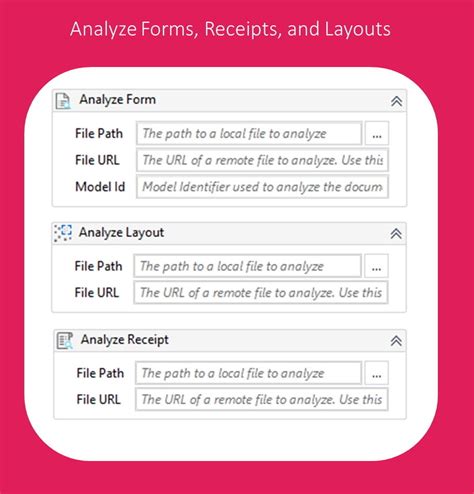 Analyze Forms, Receipts, and Layouts

Analyze Form

File Path The path to a local file to analyze ...
File URL The URL of a remote file to analyze. Use this
Model Id Model Identifier used to analyze the docum

Analyze Layout

File Path The path to a local file to analyze ...
File URL The URL of a remote file to analyze. Use this

Analyze Receipt

File Path The path to a local file to analyze ...
File URL The URL of a remote file to analyze. Use this